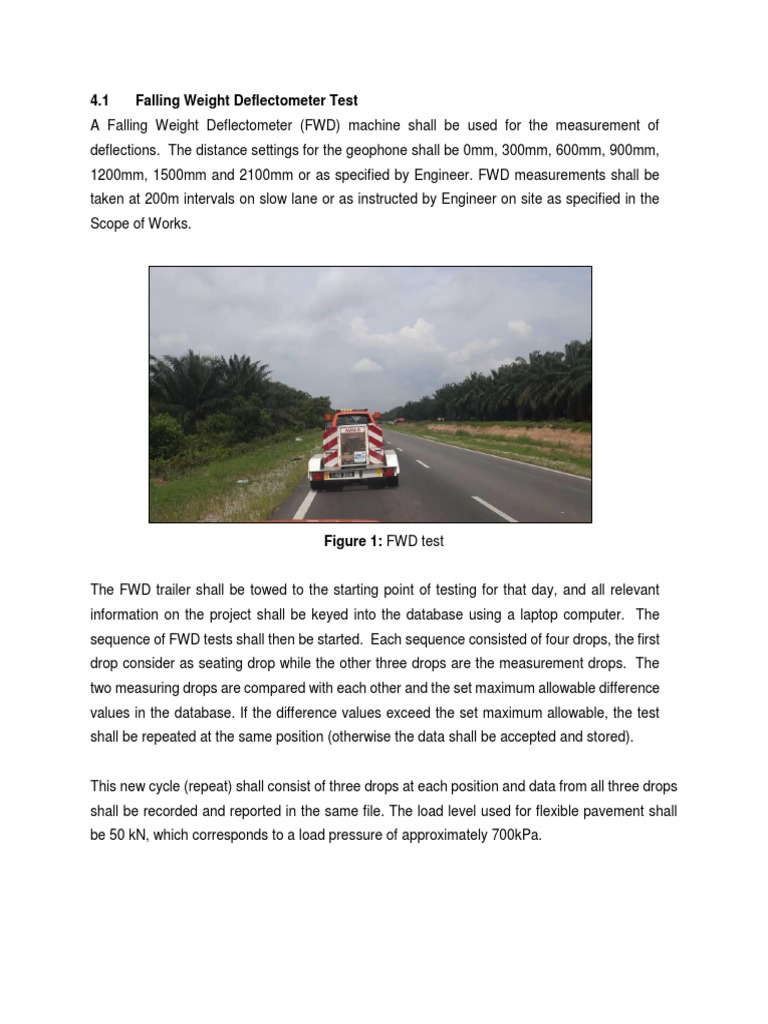 4.1 Falling Weight Deflectometer Test

A Falling Weight Deflectometer (FWD) machine shall be used for the measurement of deflections. The distance settings for the geophone shall be 0mm, 300mm, 600mm, 900mm, 1200mm, 1500mm and 2100mm or as specified by Engineer. FWD measurements shall be taken at 200m intervals on slow lane or as instructed by Engineer on site as specified in the Scope of Works.

Figure 1: FWD test

The FWD trailer shall be towed to the starting point of testing for that day, and all relevant information on the project shall be keyed into the database using a laptop computer. The sequence of FWD tests shall then be started. Each sequence consisted of four drops, the first drop consider as seating drop while the other three drops are the measurement drops. The two measuring drops are compared with each other and the set maximum allowable difference values in the database. If the difference values exceed the set maximum allowable, the test shall be repeated at the same position (otherwise the data shall be accepted and stored).

This new cycle (repeat) shall consist of three drops at each position and data from all three drops shall be recorded and reported in the same file. The load level used for flexible pavement shall be 50 kN, which corresponds to a load pressure of approximately 700kPa.